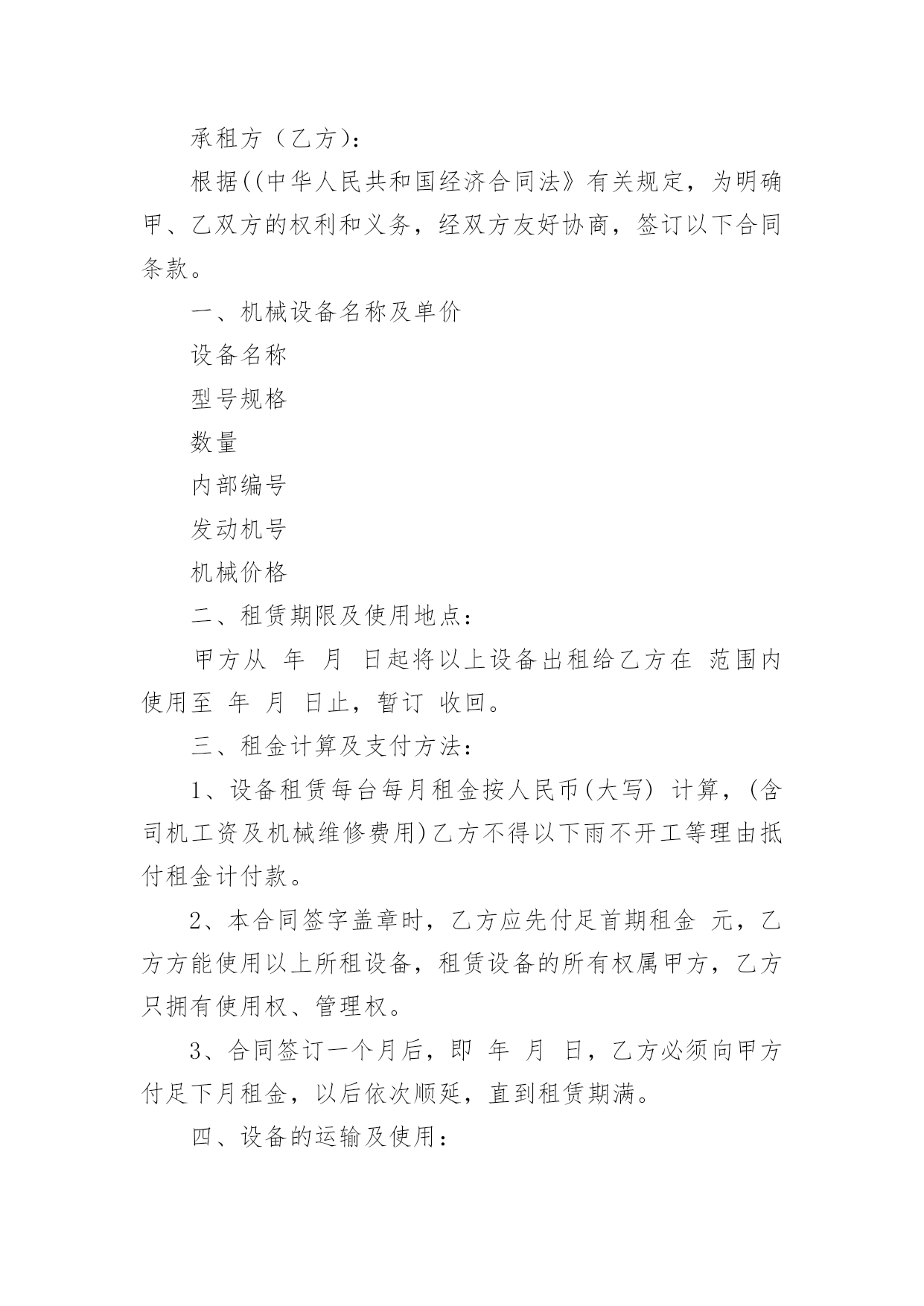 承租方（乙方）：

根据((中华人民共和国经济合同法》有关规定，为明确甲、乙双方的权利和义务，经双方友好协商，签订以下合同条款。

一、机械设备名称及单价

设备名称

型号规格

数量

内部编号

发动机号

机械价格

二、租赁期限及使用地点：

甲方从 年 月 日起将以上设备出租给乙方在 范围内使用至 年 月 日止，暂订 收回。

三、租金计算及支付方法：

1、设备租赁每台每月租金按人民币(大写) 计算，(含司机工资及机械维修费用)乙方不得以下雨不开工等理由抵付租金计付款。

2、本合同签字盖章时，乙方应先付足首期租金 元，乙方方能使用以上所租设备，租赁设备的所有权属甲方，乙方只拥有使用权、管理权。

3、合同签订一个月后，即 年 月 日，乙方必须向甲方付足下月租金，以后依次顺延，直到租赁期满。

四、设备的运输及使用：